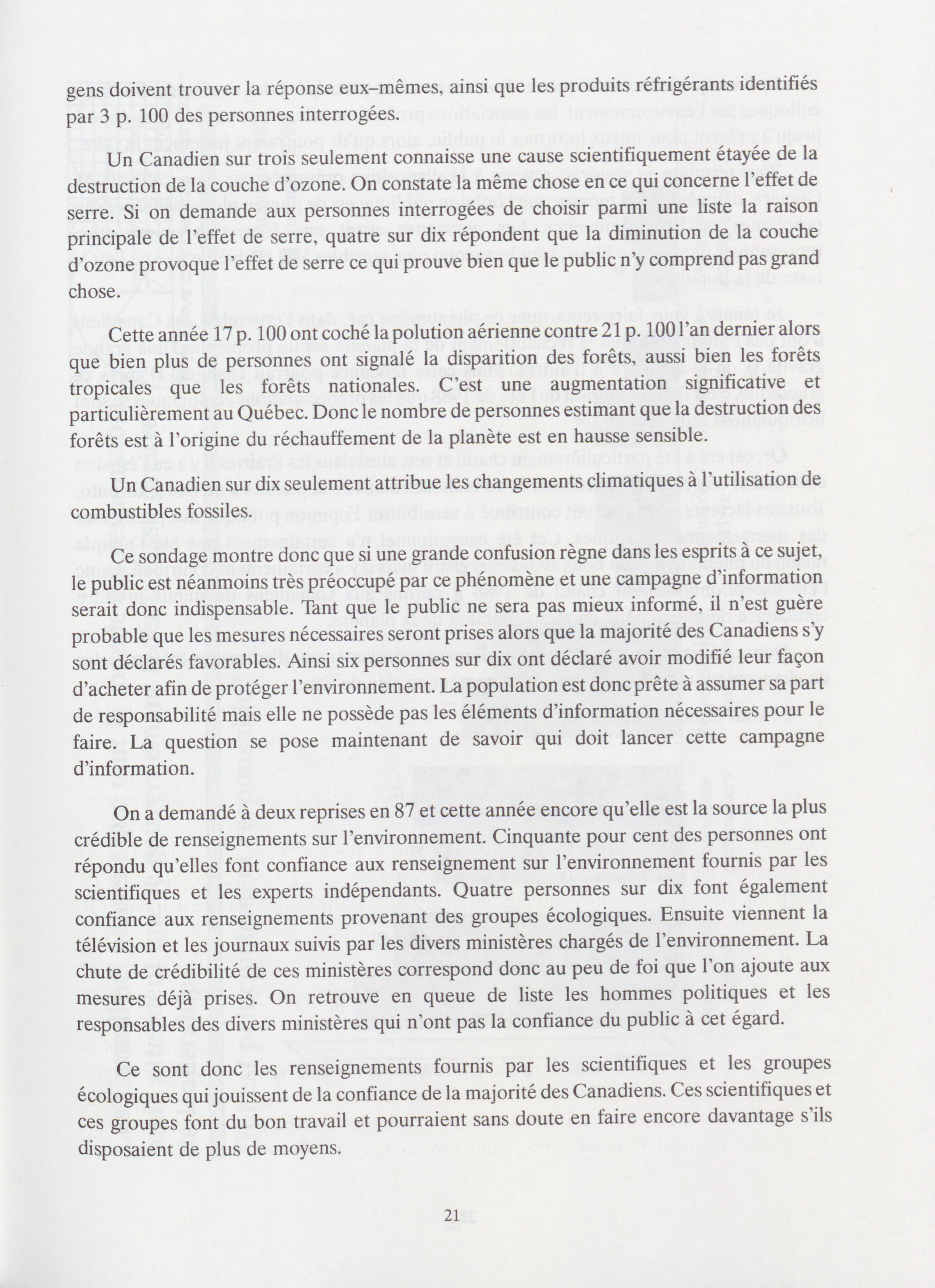 gens doivent trouver la réponse eux–mêmes, ainsi que les produits réfrigérants identifiés par 3 p. 100 des personnes interrogées.

Un Canadien sur trois seulement connaisse une cause scientifiquement étayée de la destruction de la couche d'ozone. On constate la même chose en ce qui concerne l'effet de serre. Si on demande aux personnes interrogées de choisir parmi une liste la raison principale de l'effet de serre, quatre sur dix répondent que la diminution de la couche d'ozone provoque l'effet de serre ce qui prouve bien que le public n'y comprend pas grand chose.

Cette année 17 p. 100 ont coché la polution aérienne contre 21 p. 100 l'an dernier alors que bien plus de personnes ont signalé la disparition des forêts, aussi bien les forêts tropicales que les forêts nationales. C'est une augmentation significative et particulièrement au Québec. Donc le nombre de personnes estimant que la destruction des forêts est à l'origine du réchauffement de la planète est en hausse sensible.

Un Canadien sur dix seulement attribue les changements climatiques à l'utilisation de combustibles fossiles.

Ce sondage montre donc que si une grande confusion règne dans les esprits à ce sujet, le public est néanmoins très préoccupé par ce phénomène et une campagne d'information serait donc indispensable. Tant que le public ne sera pas mieux informé, il n'est guère probable que les mesures nécessaires seront prises alors que la majorité des Canadiens s'y sont déclarés favorables. Ainsi six personnes sur dix ont déclaré avoir modifié leur façon d'acheter afin de protéger l'environnement. La population est donc prête à assumer sa part de responsabilité mais elle ne possède pas les éléments d'information nécessaires pour le faire. La question se pose maintenant de savoir qui doit lancer cette campagne d'information.

On a demandé à deux reprises en 87 et cette année encore qu'elle est la source la plus crédible de renseignements sur l'environnement. Cinquante pour cent des personnes ont répondu qu'elles font confiance aux renseignement sur l'environnement fournis par les scientifiques et les experts indépendants. Quatre personnes sur dix font également confiance aux renseignements provenant des groupes écologiques. Ensuite viennent la télévision et les journaux suivis par les divers ministères chargés de l'environnement. La chute de crédibilité de ces ministères correspond donc au peu de foi que l'on ajoute aux mesures déjà prises. On retrouve en queue de liste les hommes politiques et les responsables des divers ministères qui n'ont pas la confiance du public à cet égard.

Ce sont donc les renseignements fournis par les scientifiques et les groupes écologiques qui jouissent de la confiance de la majorité des Canadiens. Ces scientifiques et ces groupes font du bon travail et pourraient sans doute en faire encore davantage s'ils disposaient de plus de moyens.

21